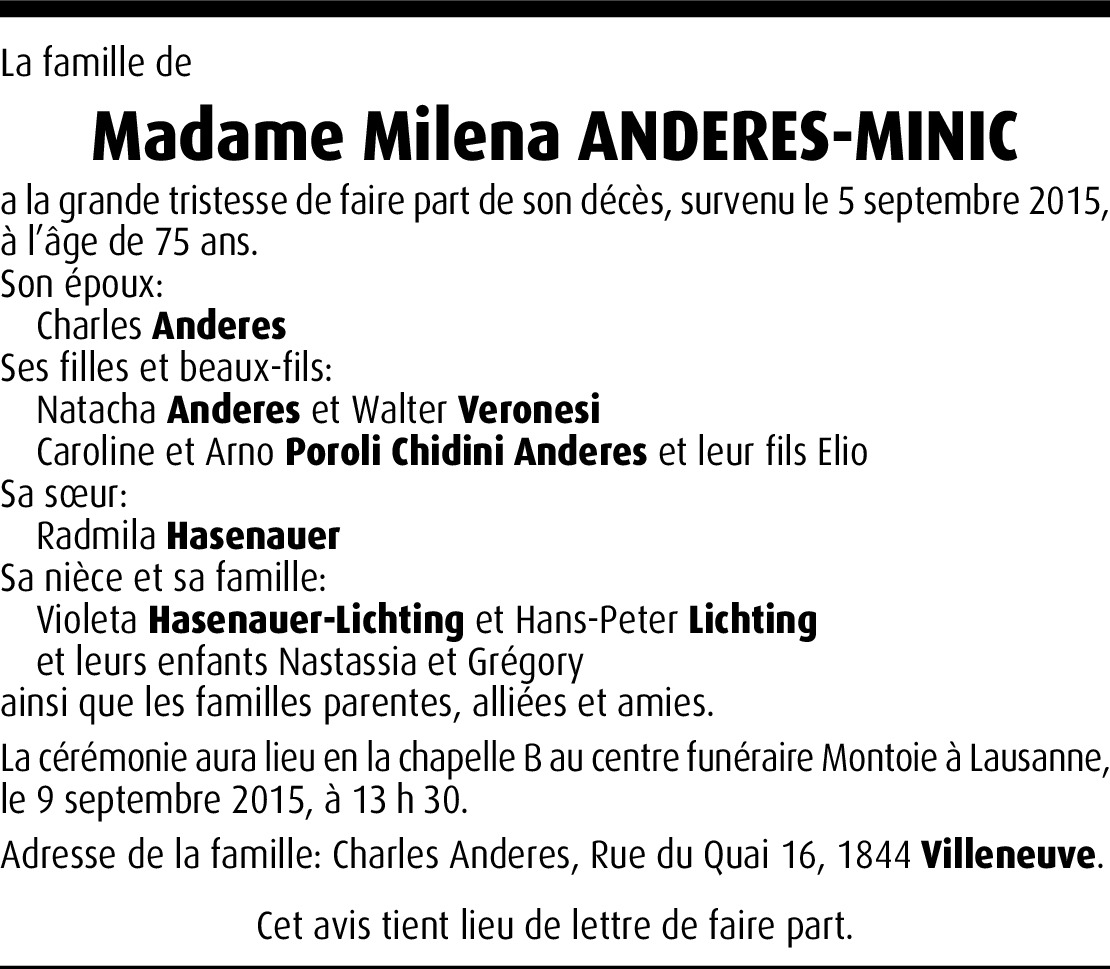 La famille de

Madame Milena ANDERES-MINIC

a la grande tristesse de faire part de son décès, survenu le 5 septembre 2015, à l'âge de 75 ans.
Son époux:
Charles Anderes
Ses filles et beaux-fils:
Natacha Anderes et Walter Veronesi
Caroline et Arno Poroli Chidini Anderes et leur fils Elio
Sa sœur:
Radmila Hasenauer
Sa nièce et sa famille:
Violeta Hasenauer-Lichting et Hans-Peter Lichting
et leurs enfants Nastassia et Grégory
ainsi que les familles parentes, alliées et amies.

La cérémonie aura lieu en la chapelle B au centre funéraire Montoie à Lausanne, le 9 septembre 2015, à 13 h 30.

Adresse de la famille: Charles Anderes, Rue du Quai 16, 1844 Villeneuve.

Cet avis tient lieu de lettre de faire part.